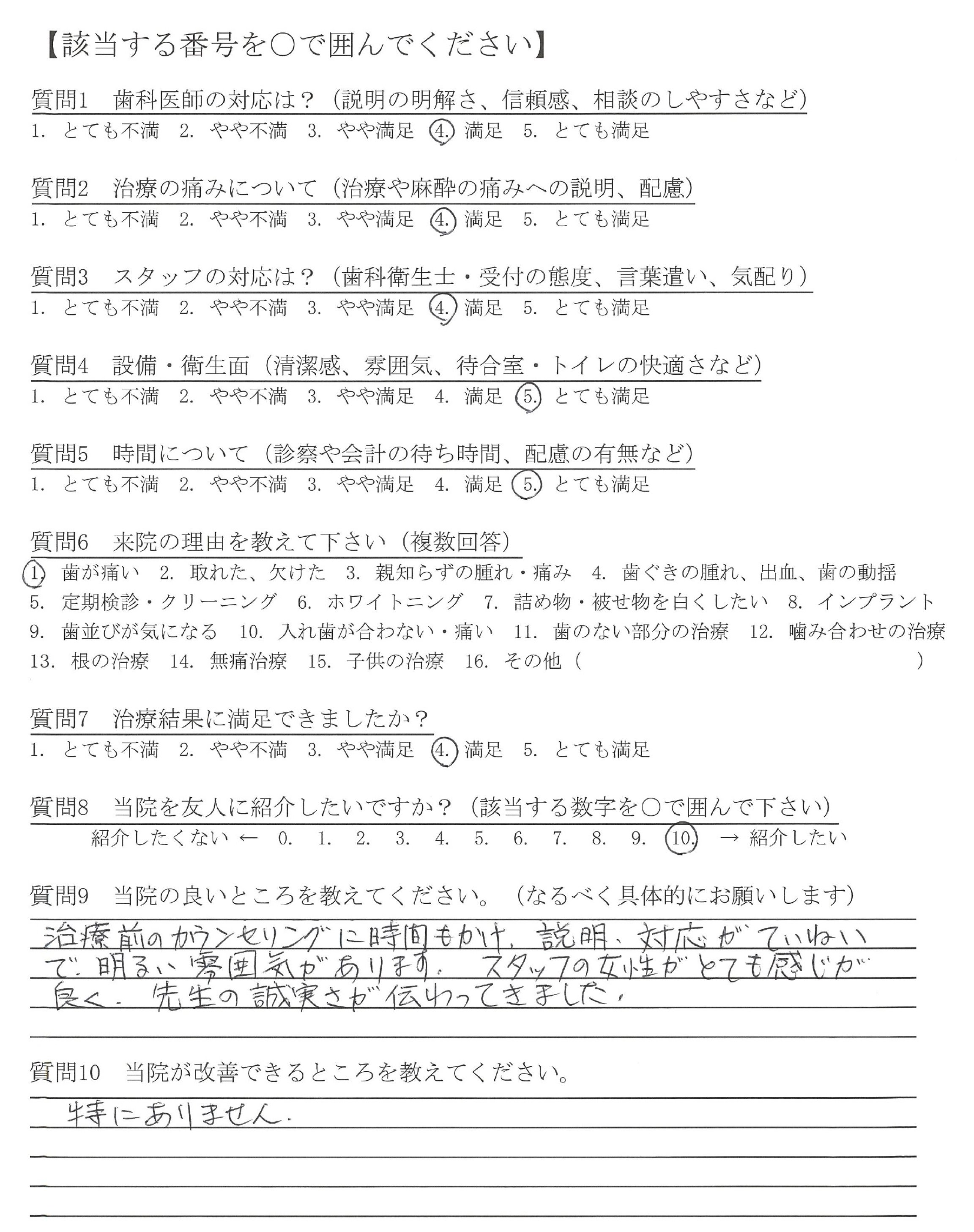 【該当する番号を○で囲んでください】

質問1　歯科医師の対応は？（説明の明解さ、信頼感、相談のしやすさなど）
1. とても不満　2. やや不満　3. やや満足　4. 満足　5. とても満足

質問2　治療の痛みについて（治療や麻酔の痛みへの説明、配慮）
1. とても不満　2. やや不満　3. やや満足　4. 満足　5. とても満足

質問3　スタッフの対応は？（歯科衛生士・受付の態度、言葉遣い、気配り）
1. とても不満　2. やや不満　3. やや満足　4. 満足　5. とても満足

質問4　設備・衛生面（清潔感、雰囲気、待合室・トイレの快適さなど）
1. とても不満　2. やや不満　3. やや満足　4. 満足　5. とても満足

質問5　時間について（診察や会計の待ち時間、配慮の有無など）
1. とても不満　2. やや不満　3. やや満足　4. 満足　5. とても満足

質問6　来院の理由を教えて下さい（複数回答）
1. 歯が痛い　2. 取れた、欠けた　3. 親知らずの腫れ・痛み　4. 歯ぐきの腫れ、出血、歯の動揺
5. 定期検診・クリーニング　6. ホワイトニング　7. 詰め物・被せ物を白くしたい　8. インプラント
9. 歯並びが気になる　10. 入れ歯が合わない・痛い　11. 歯のない部分の治療　12. 噛み合わせの治療
13. 根の治療　14. 無痛治療　15. 子供の治療　16. その他（　　　　　）

質問7　治療結果に満足できましたか？
1. とても不満　2. やや不満　3. やや満足　4. 満足　5. とても満足

質問8　当院を友人に紹介したいですか？（該当する数字を○で囲んで下さい）
紹介したくない ← 0. 1. 2. 3. 4. 5. 6. 7. 8. 9. 10. → 紹介したい

質問9　当院の良いところを教えてください。（なるべく具体的にお願いします）
治療前のカウンセリングに時間もかけ、説明、対応がていねいで、明るい雰囲気があります。スタッフの女性がとても感じが良く、先生の誠実さが伝わってきました。

質問10　当院が改善できるところを教えてください。
特にありません。